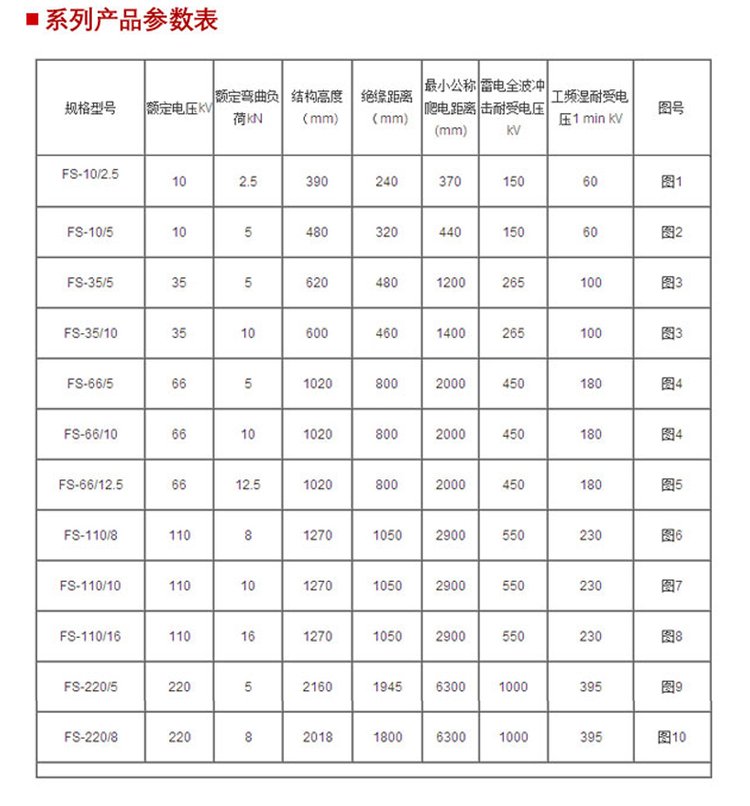 ■ 系列产品参数表

| 规格型号 | 额定电压kV | 额定弯曲负荷kN | 结构高度（mm） | 绝缘距离（mm） | 最小公称爬电距离(mm) | 雷电全波冲击耐受电压kV | 工频湿耐受电压1 min kV | 图号 |
|---|---|---|---|---|---|---|---|---|
| FS-10/2.5 | 10 | 2.5 | 390 | 240 | 370 | 150 | 60 | 图1 |
| FS-10/5 | 10 | 5 | 480 | 320 | 440 | 150 | 60 | 图2 |
| FS-35/5 | 35 | 5 | 620 | 480 | 1200 | 265 | 100 | 图3 |
| FS-35/10 | 35 | 10 | 600 | 460 | 1400 | 265 | 100 | 图3 |
| FS-66/5 | 66 | 5 | 1020 | 800 | 2000 | 450 | 180 | 图4 |
| FS-66/10 | 66 | 10 | 1020 | 800 | 2000 | 450 | 180 | 图4 |
| FS-66/12.5 | 66 | 12.5 | 1020 | 800 | 2000 | 450 | 180 | 图5 |
| FS-110/8 | 110 | 8 | 1270 | 1050 | 2900 | 550 | 230 | 图6 |
| FS-110/10 | 110 | 10 | 1270 | 1050 | 2900 | 550 | 230 | 图7 |
| FS-110/16 | 110 | 16 | 1270 | 1050 | 2900 | 550 | 230 | 图8 |
| FS-220/5 | 220 | 5 | 2160 | 1945 | 6300 | 1000 | 395 | 图9 |
| FS-220/8 | 220 | 8 | 2018 | 1800 | 6300 | 1000 | 395 | 图10 |